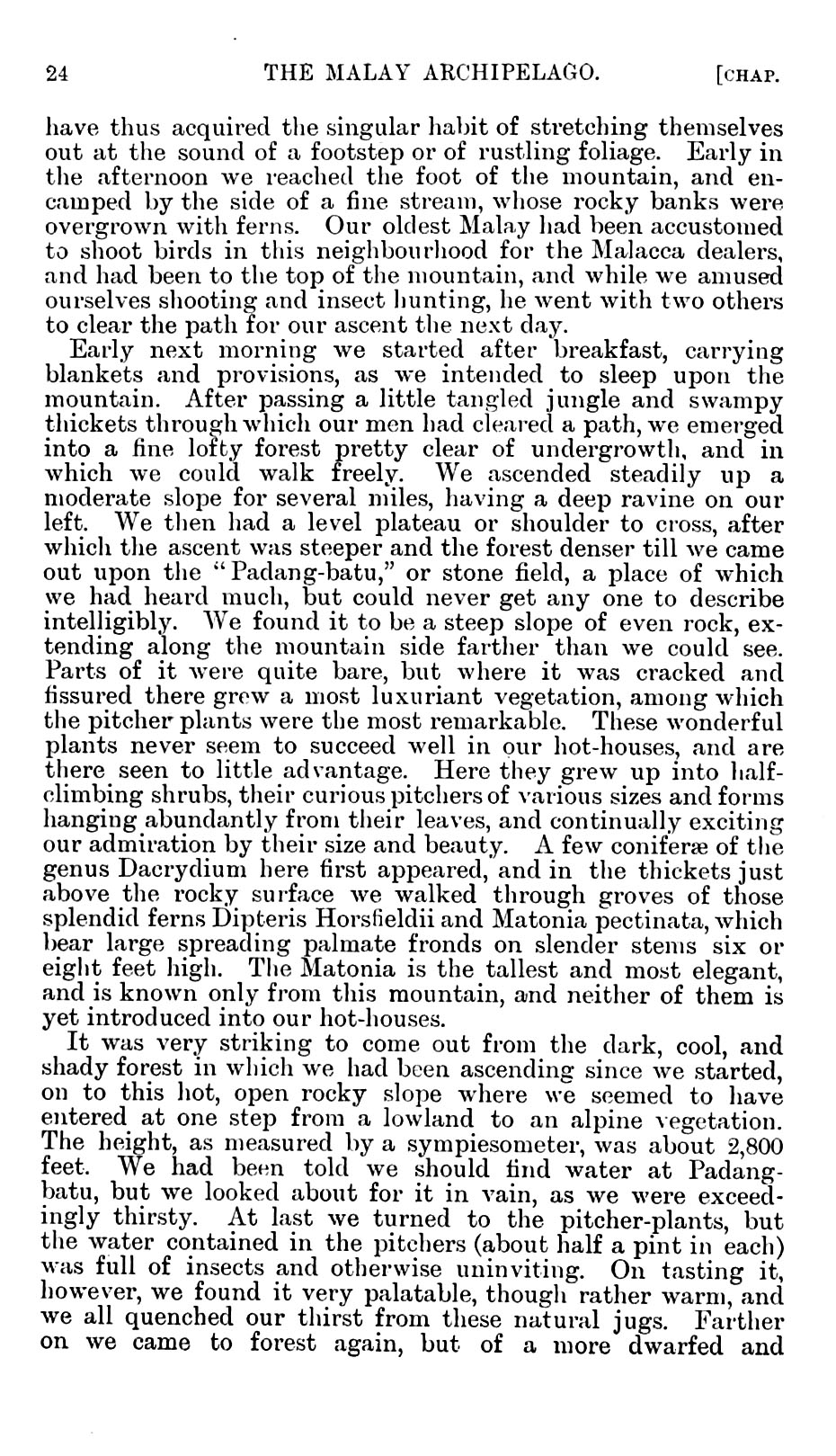 24 THE MALAY ARCHIPELAGO. [CHAP.

have thus acquired the singular habit of stretching themselves out at the sound of a footstep or of rustling foliage. Early in the afternoon we reached the foot of the mountain, and encamped by the side of a fine stream, whose rocky banks were overgrown with ferns. Our oldest Malay had been accustomed to shoot birds in this neighbourhood for the Malacca dealers, and had been to the top of the mountain, and while we amused ourselves shooting and insect hunting, he went with two others to clear the path for our ascent the next day.

Early next morning we started after breakfast, carrying blankets and provisions, as we intended to sleep upon the mountain. After passing a little tangled jungle and swampy thickets through which our men had cleared a path, we emerged into a fine lofty forest pretty clear of undergrowth, and in which we could walk freely. We ascended steadily up a moderate slope for several miles, having a deep ravine on our left. We then had a level plateau or shoulder to cross, after which the ascent was steeper and the forest denser till we came out upon the "Padang-batu," or stone field, a place of which we had heard much, but could never get any one to describe intelligibly. We found it to be a steep slope of even rock, extending along the mountain side farther than we could see. Parts of it were quite bare, but where it was cracked and fissured there grew a most luxuriant vegetation, among which the pitcher plants were the most remarkable. These wonderful plants never seem to succeed well in our hot-houses, and are there seen to little advantage. Here they grew up into half-climbing shrubs, their curious pitchers of various sizes and forms hanging abundantly from their leaves, and continually exciting our admiration by their size and beauty. A few coniferæ of the genus Dacrydium here first appeared, and in the thickets just above the rocky surface we walked through groves of those splendid ferns Dipteris Horsfieldii and Matonia pectinata, which bear large spreading palmate fronds on slender stems six or eight feet high. The Matonia is the tallest and most elegant, and is known only from this mountain, and neither of them is yet introduced into our hot-houses.

It was very striking to come out from the dark, cool, and shady forest in which we had been ascending since we started, on to this hot, open rocky slope where we seemed to have entered at one step from a lowland to an alpine vegetation. The height, as measured by a sympiesometer, was about 2,800 feet. We had been told we should find water at Padang-batu, but we looked about for it in vain, as we were exceedingly thirsty. At last we turned to the pitcher-plants, but the water contained in the pitchers (about half a pint in each) was full of insects and otherwise uninviting. On tasting it, however, we found it very palatable, though rather warm, and we all quenched our thirst from these natural jugs. Farther on we came to forest again, but of a more dwarfed and